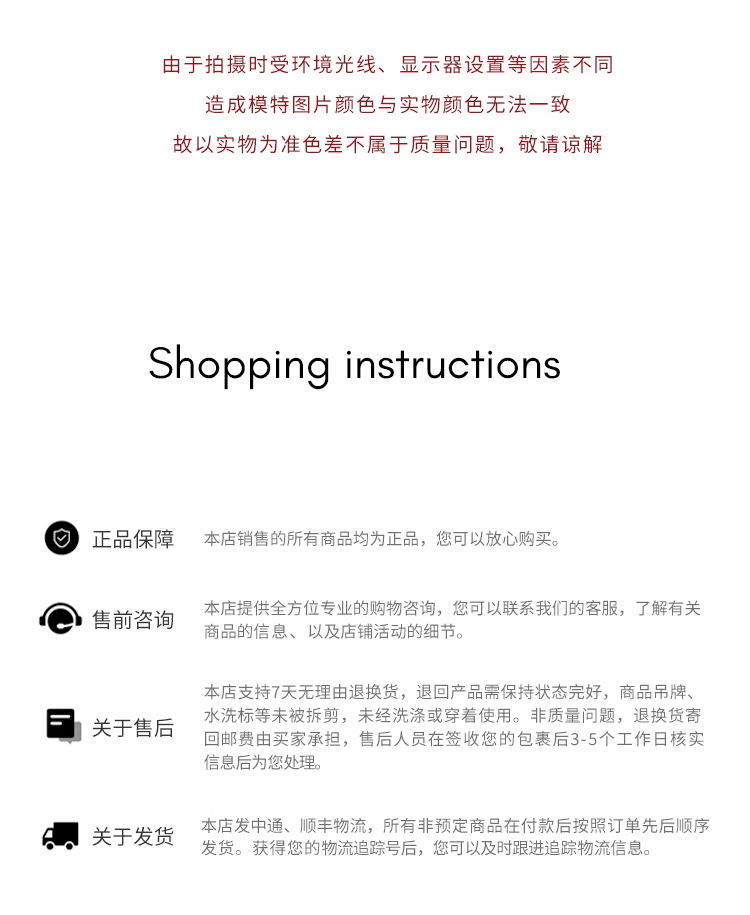 由于拍摄时受环境光线、显示器设置等因素不同
造成模特图片颜色与实物颜色无法一致
故以实物为准色差不属于质量问题，敬请谅解

Shopping instructions

正品保障

本店销售的所有商品均为正品，您可以放心购买。

售前咨询

本店提供全方位专业的购物咨询，您可以联系我们的客服，了解有关商品的信息、以及店铺活动的细节。

关于售后

本店支持7天无理由退换货，退回产品需保持状态完好，商品吊牌、水洗标等未被拆剪，未经洗涤或穿着使用。非质量问题，退换货寄回邮费由买家承担，售后人员在签收您的包裹后3-5个工作日核实信息后为您处理。

关于发货

本店发中通、顺丰物流，所有非预定商品在付款后按照订单先后顺序发货。获得您的物流追踪号后，您可以及时跟进追踪物流信息。